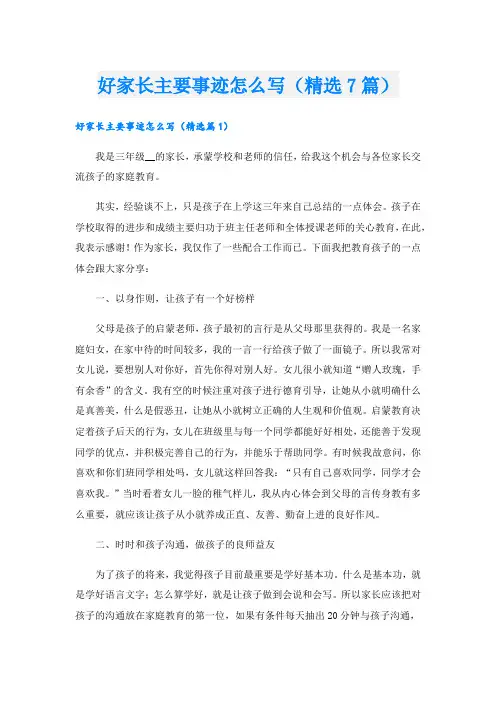 好家长主要事迹怎么写（精选7篇）

好家长主要事迹怎么写（精选篇1）

我是三年级__的家长，承蒙学校和老师的信任，给我这个机会与各位家长交流孩子的家庭教育。

其实，经验谈不上，只是孩子在上学这三年来自己总结的一点体会。孩子在学校取得的进步和成绩主要归功于班主任老师和全体授课老师的关心教育，在此，我表示感谢！作为家长，我仅作了一些配合工作而已。下面我把教育孩子的一点体会跟大家分享：

一、以身作则，让孩子有一个好榜样

父母是孩子的启蒙老师，孩子最初的言行是从父母那里获得的。我是一名家庭妇女，在家中待的时间较多，我的一言一行给孩子做了一面镜子。所以我常对女儿说，要想别人对你好，首先你得对别人好。女儿很小就知道“赠人玫瑰，手有余香”的含义。我有空的时候注重对孩子进行德育引导，让她从小就明确什么是真善美，什么是假恶丑，让她从小就树立正确的人生观和价值观。启蒙教育决定着孩子后天的行为，女儿在班级里与每一个同学都能好好相处，还能善于发现同学的优点，并积极完善自己的行为，并能乐于帮助同学。有时候我故意问，你喜欢和你们班同学相处吗，女儿就这样回答我：“只有自己喜欢同学，同学才会喜欢我。”当时看着女儿一脸的稚气样儿，我从内心体会到父母的言传身教有多么重要，就应该让孩子从小就养成正直、友善、勤奋上进的良好作风。

二、时时和孩子沟通，做孩子的良师益友

为了孩子的将来，我觉得孩子目前最重要是学好基本功。什么是基本功，就是学好语言文字；怎么算学好，就是让孩子做到会说和会写。所以家长应该把对孩子的沟通放在家庭教育的第一位，如果有条件每天抽出20分钟与孩子沟通，